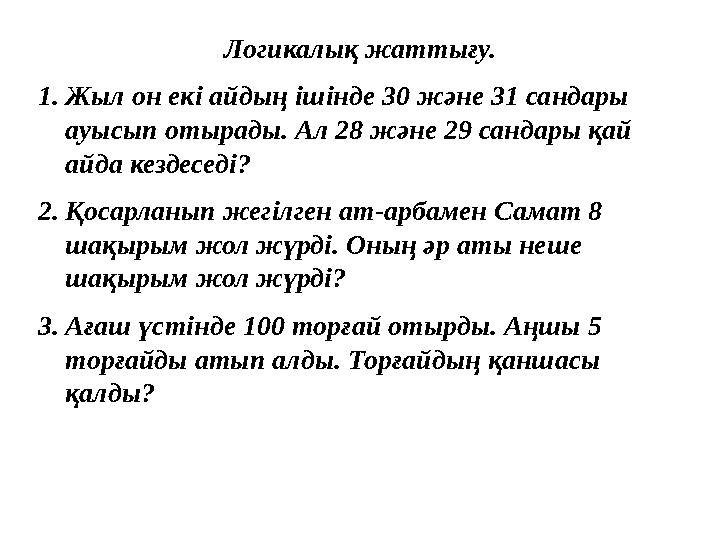 Логикалық жаттығу.

1. Жыл он екі айдың ішінде 30 және 31 сандары ауысып отырады. Ал 28 және 29 сандары қай айда кездеседі?

2. Қосарланып жегілген ат-арбамен Самат 8 шақырым жол жүрді. Оның әр аты неше шақырым жол жүрді?

3. Ағаш үстінде 100 торғай отырды. Аңшы 5 торғайды атып алды. Торғайдың қаншасы қалды?